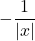 $-\frac{1}{|x|}$